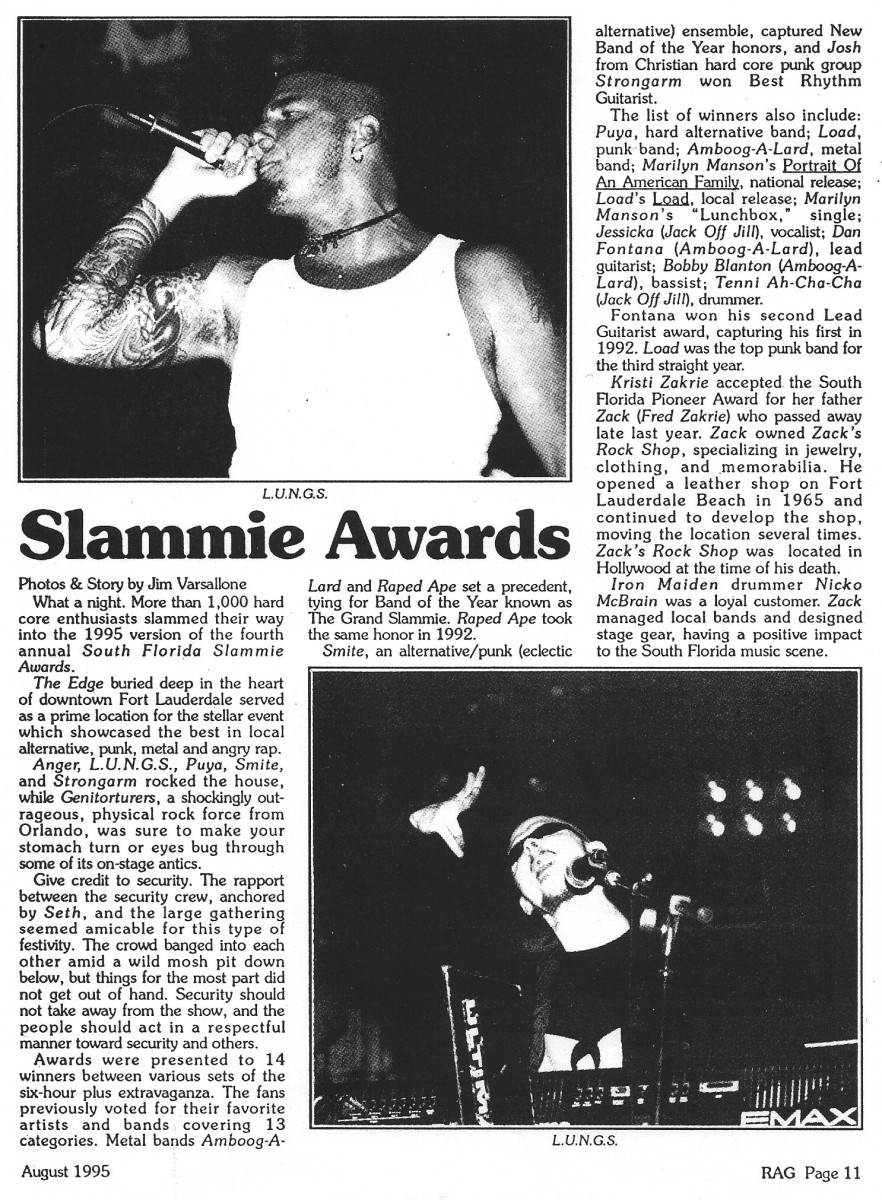 L.U.N.G.S.

Slammie Awards

Photos & Story by Jim Varsallone

What a night. More than 1,000 hard core enthusiasts slammed their way into the 1995 version of the fourth annual South Florida Slammie Awards.

The Edge buried deep in the heart of downtown Fort Lauderdale served as a prime location for the stellar event which showcased the best in local alternative, punk, metal and angry rap.

Anger, L.U.N.G.S., Puya, Smite, and Strongarm rocked the house, while Genitorturers, a shockingly outrageous, physical rock force from Orlando, was sure to make your stomach turn or eyes bug through some of its on-stage antics.

Give credit to security. The rapport between the security crew, anchored by Seth, and the large gathering seemed amicable for this type of festivity. The crowd banged into each other amid a wild mosh pit down below, but things for the most part did not get out of hand. Security should not take away from the show, and the people should act in a respectful manner toward security and others.

Awards were presented to 14 winners between various sets of the six-hour plus extravaganza. The fans previously voted for their favorite artists and bands covering 13 categories. Metal bands Amboog-A-Lard and Raped Ape set a precedent, tying for Band of the Year known as The Grand Slammie. Raped Ape took the same honor in 1992.

Smite, an alternative/punk (eclectic alternative) ensemble, captured New Band of the Year honors, and Josh from Christian hard core punk group Strongarm won Best Rhythm Guitarist.

The list of winners also include: Puya, hard alternative band; Load, punk band; Amboog-A-Lard, metal band; Marilyn Manson's Portrait Of An American Family, national release; Load's Load, local release; Marilyn Manson's "Lunchbox," single; Jessicka (Jack Off Jill), vocalist; Dan Fontana (Amboog-A-Lard), lead guitarist; Bobby Blanton (Amboog-A-Lard), bassist; Tenni Ah-Cha-Cha (Jack Off Jill), drummer.

Fontana won his second Lead Guitarist award, capturing his first in 1992. Load was the top punk band for the third straight year.

Kristi Zakrie accepted the South Florida Pioneer Award for her father Zack (Fred Zakrie) who passed away late last year. Zack owned Zack's Rock Shop, specializing in jewelry, clothing, and memorabilia. He opened a leather shop on Fort Lauderdale Beach in 1965 and continued to develop the shop, moving the location several times. Zack's Rock Shop was located in Hollywood at the time of his death.

Iron Maiden drummer Nicko McBrain was a loyal customer. Zack managed local bands and designed stage gear, having a positive impact to the South Florida music scene.

EMAX

L.U.N.G.S.

August 1995

RAG Page 11